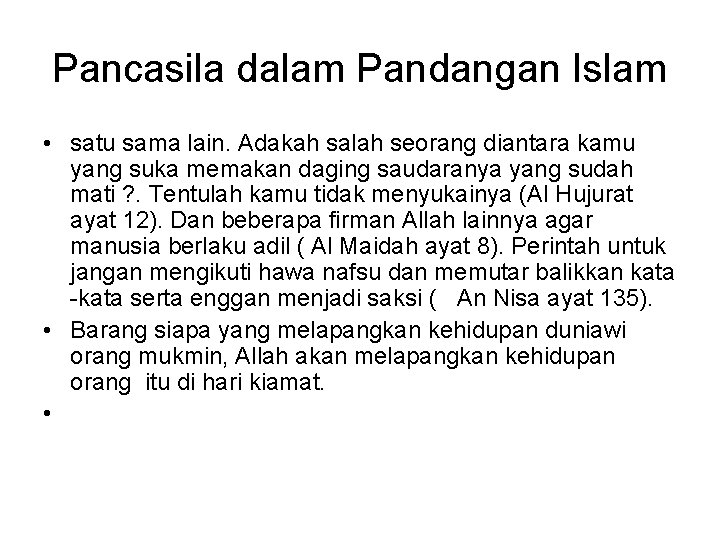 Pancasila dalam Pandangan Islam

• satu sama lain. Adakah salah seorang diantara kamu yang suka memakan daging saudaranya yang sudah mati ?. Tentulah kamu tidak menyukainya (Al Hujurat ayat 12). Dan beberapa firman Allah lainnya agar manusia berlaku adil ( Al Maidah ayat 8). Perintah untuk jangan mengikuti hawa nafsu dan memutar balikkan kata -kata serta enggan menjadi saksi ( An Nisa ayat 135).
• Barang siapa yang melapangkan kehidupan duniawi orang mukmin, Allah akan melapangkan kehidupan orang itu di hari kiamat.
•